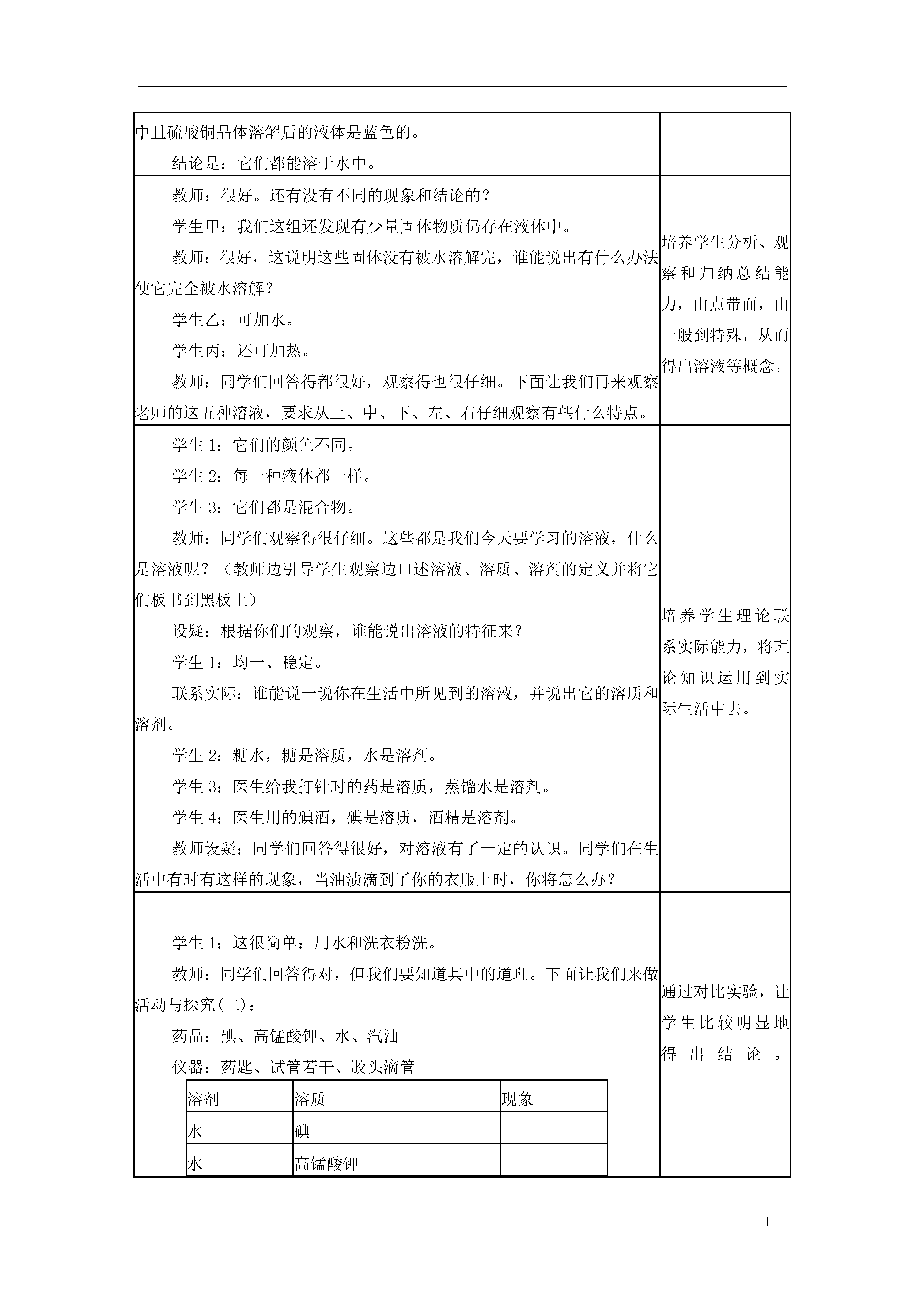 中且硫酸铜晶体溶解后的液体是蓝色的。

结论是：它们都能溶于水中。

教师：很好。还有没有不同的现象和结论的？

学生甲：我们这组还发现有少量固体物质仍存在液体中。

教师：很好，这说明这些固体没有被水溶解完，谁能说出有什么办法使它完全被水溶解？

学生乙：可加水。

学生丙：还可加热。

教师：同学们回答得都很好，观察得也很仔细。下面让我们再来观察老师的这五种溶液，要求从上、中、下、左、右仔细观察有些什么特点。

培养学生分析、观察和归纳总结能力，由点带面，由一般到特殊，从而得出溶液等概念。

学生 1：它们的颜色不同。

学生 2：每一种液体都一样。

学生 3：它们都是混合物。

教师：同学们观察得很仔细。这些都是我们今天要学习的溶液，什么是溶液呢？（教师边引导学生观察边口述溶液、溶质、溶剂的定义并将它们板书到黑板上）

设疑：根据你们的观察，谁能说出溶液的特征来？

学生 1：均一、稳定。

联系实际：谁能说一说你在生活中所见到的溶液，并说出它的溶质和溶剂。

学生 2：糖水，糖是溶质，水是溶剂。

学生 3：医生给我打针时的药是溶质，蒸馏水是溶剂。

学生 4：医生用的碘酒，碘是溶质，酒精是溶剂。

教师设疑：同学们回答得很好，对溶液有了一定的认识。同学们在生活中有时有这样的现象，当油渍滴到了你的衣服上时，你将怎么办？

培养学生理论联系实际能力，将理论知识运用到实际生活中去。

学生 1：这很简单：用水和洗衣粉洗。

教师：同学们回答得对，但我们要知道其中的道理。下面让我们来做活动与探究(二)：

药品：碘、高锰酸钾、水、汽油

仪器：药匙、试管若干、胶头滴管

| 溶剂 | 溶质 | 现象 |
|---|---|---|
| 水 | 碘 | |
| 水 | 高锰酸钾 | |

通过对比实验，让学生比较明显地得出结论。

- 1 -